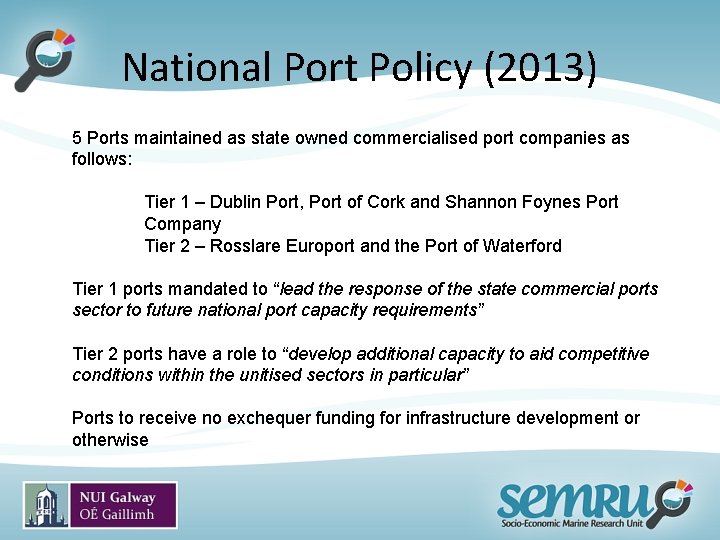 National Port Policy (2013)

5 Ports maintained as state owned commercialised port companies as follows:

Tier 1 – Dublin Port, Port of Cork and Shannon Foynes Port Company
Tier 2 – Rosslare Europort and the Port of Waterford

Tier 1 ports mandated to "lead the response of the state commercial ports sector to future national port capacity requirements"

Tier 2 ports have a role to "develop additional capacity to aid competitive conditions within the unitised sectors in particular"

Ports to receive no exchequer funding for infrastructure development or otherwise

NUI Galway
OÉ Gaillimh

semru
Socio-Economic Marine Research Unit